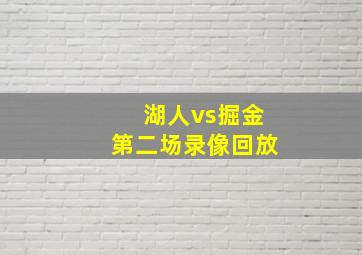 湖人vs掘金
第二场录像回放